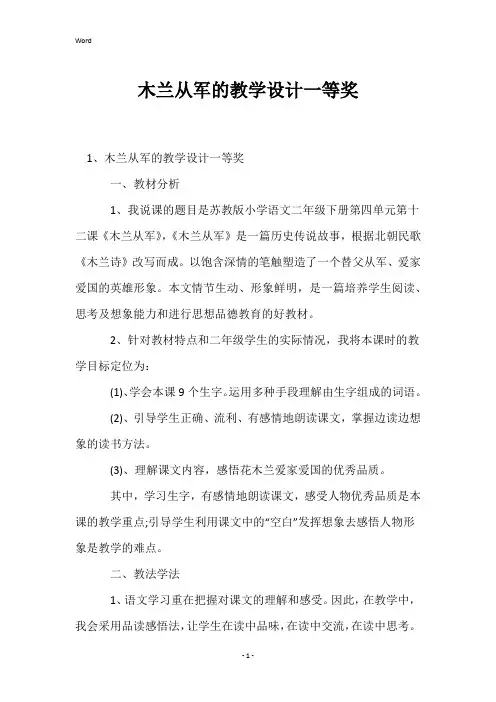 Word

木兰从军的教学设计一等奖

1、木兰从军的教学设计一等奖

一、教材分析

1、我说课的题目是苏教版小学语文二年级下册第四单元第十二课《木兰从军》,《木兰从军》是一篇历史传说故事，根据北朝民歌《木兰诗》改写而成。以饱含深情的笔触塑造了一个替父从军、爱家爱国的英雄形象。本文情节生动、形象鲜明，是一篇培养学生阅读、思考及想象能力和进行思想品德教育的好教材。

2、针对教材特点和二年级学生的实际情况，我将本课时的教学目标定位为:

(1)、学会本课 9 个生字。运用多种手段理解由生字组成的词语。

(2)、引导学生正确、流利、有感情地朗读课文，掌握边读边想象的读书方法。

(3)、理解课文内容，感悟花木兰爱家爱国的优秀品质。

其中，学习生字，有感情地朗读课文，感受人物优秀品质是本课的教学重点;引导学生利用课文中的“空白”发挥想象去感悟人物形象是教学的难点。

二、教法学法

1、语文学习重在把握对课文的理解和感受。因此，在教学中，我会采用品读感悟法，让学生在读中品味，在读中交流，在读中思考。

- 1 -